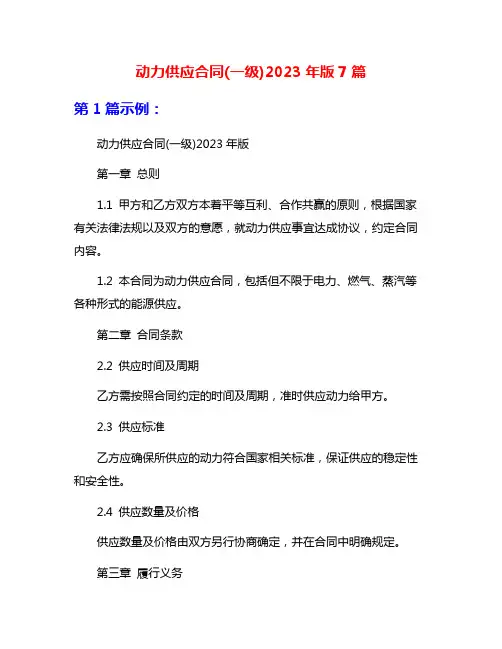 动力供应合同(一级)2023 年版 7 篇

第 1 篇示例：

动力供应合同(一级)2023 年版

第一章 总则

1.1 甲方和乙方双方本着平等互利、合作共赢的原则，根据国家有关法律法规以及双方的意愿，就动力供应事宜达成协议，约定合同内容。

1.2 本合同为动力供应合同，包括但不限于电力、燃气、蒸汽等各种形式的能源供应。

第二章 合同条款

2.2 供应时间及周期

乙方需按照合同约定的时间及周期，准时供应动力给甲方。

2.3 供应标准

乙方应确保所供应的动力符合国家相关标准，保证供应的稳定性和安全性。

2.4 供应数量及价格

供应数量及价格由双方另行协商确定，并在合同中明确规定。

第三章 履行义务